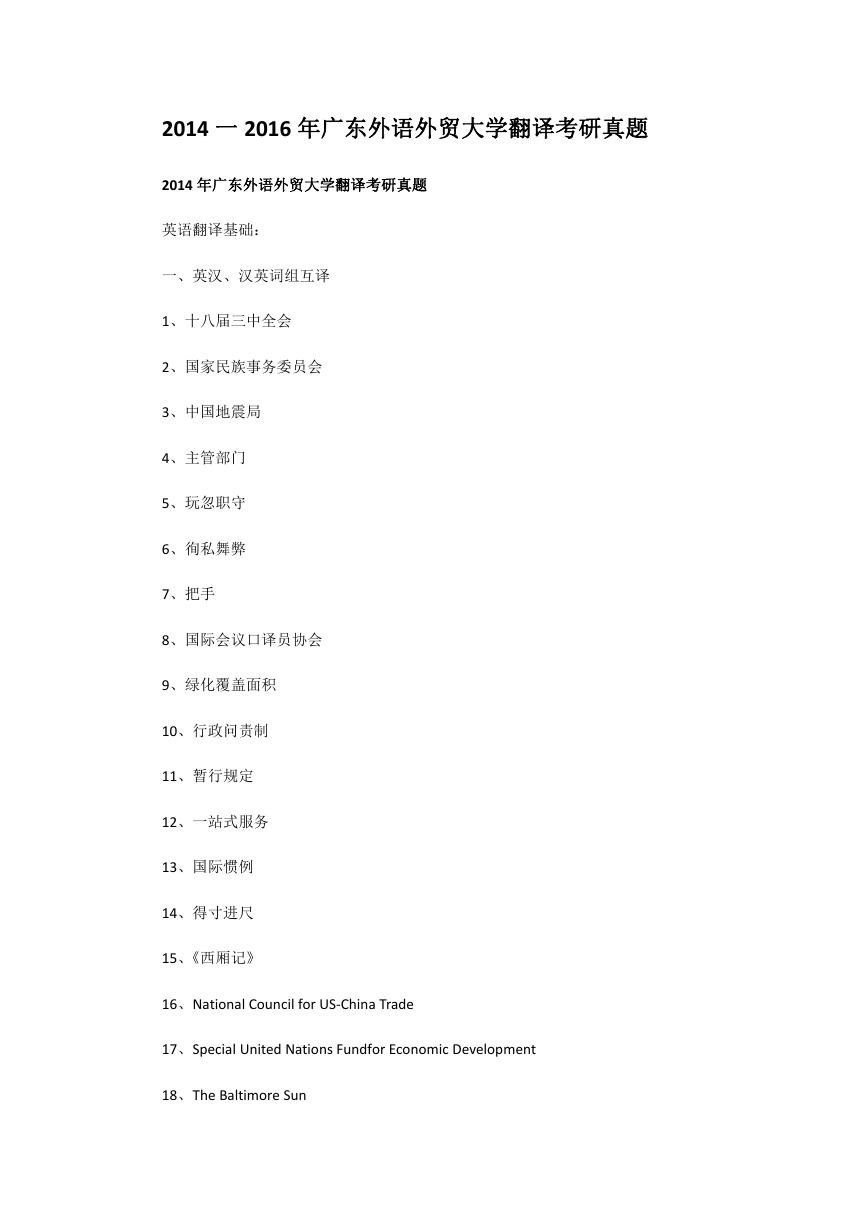 2014 一 2016 年广东外语外贸大学翻译考研真题

2014 年广东外语外贸大学翻译考研真题

英语翻译基础：

一、英汉、汉英词组互译

1、十八届三中全会

2、国家民族事务委员会

3、中国地震局

4、主管部门

5、玩忽职守

6、徇私舞弊

7、把手

8、国际会议口译员协会

9、绿化覆盖面积

10、行政问责制

11、暂行规定

12、一站式服务

13、国际惯例

14、得寸进尺

15、《西厢记》

16、National Council for US-China Trade

17、Special United Nations Fundfor Economic Development

18、The Baltimore Sun